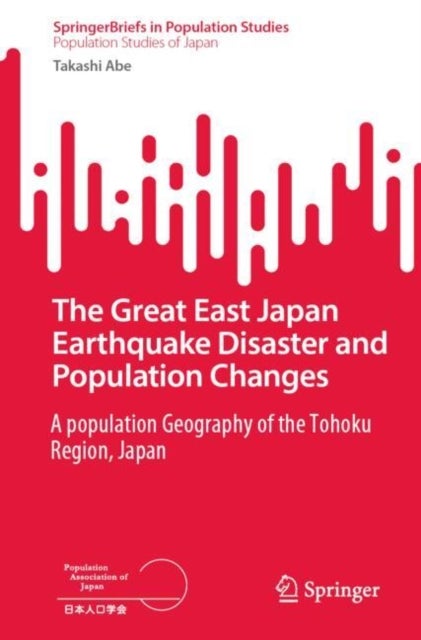 SpringerBriefs in Population Studies
Population Studies of Japan

Takashi Abe

The Great East Japan Earthquake Disaster and Population Changes

A population Geography of the Tohoku Region, Japan

Population Association of Japan
日本人口学会

Springer